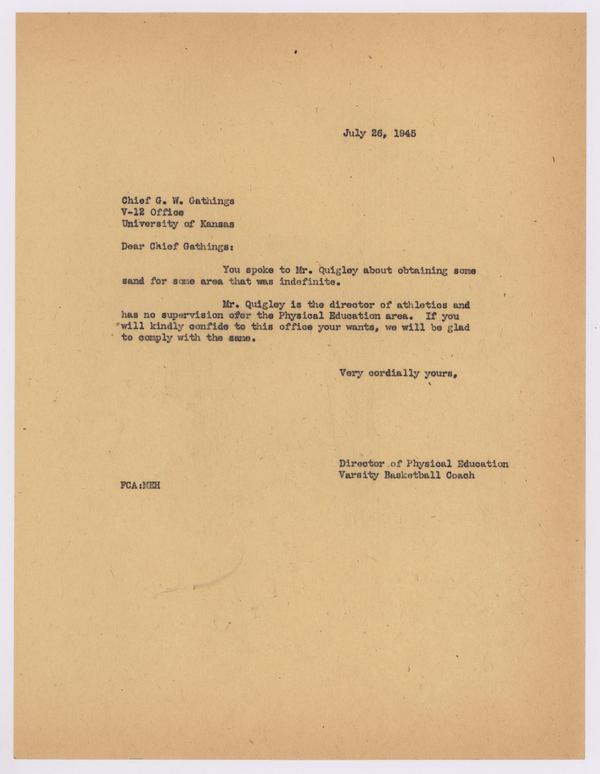 July 26, 1945

Chief G. W. Gathings
V-12 Office
University of Kansas

Dear Chief Gathings:

You spoke to Mr. Quigley about obtaining some sand for some area that was indefinite.

Mr. Quigley is the director of athletics and has no supervision ofer the Physical Education area. If you will kindly confide to this office your wants, we will be glad to comply with the same.

Very cordially yours,

Director of Physical Education
Varsity Basketball Coach

FCA:MEH